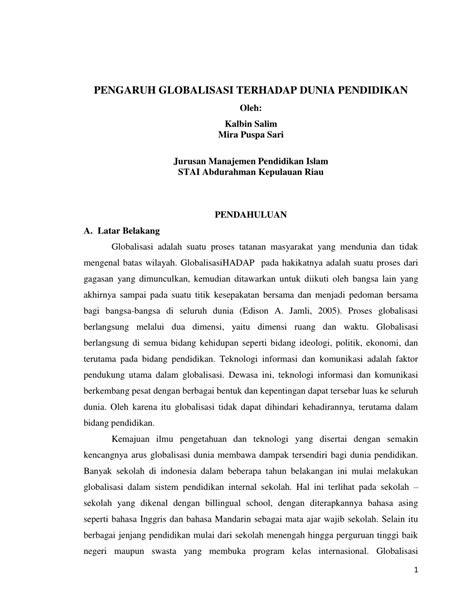 PENGARUH GLOBALISASI TERHADAP DUNIA PENDIDIKAN
Oleh:
Kalbin Salim
Mira Puspa Sari

Jurusan Manajemen Pendidikan Islam
STAI Abdurahman Kepulauan Riau

PENDAHULUAN

A. Latar Belakang

Globalisasi adalah suatu proses tatanan masyarakat yang mendunia dan tidak mengenal batas wilayah. GlobalisasiHADAP pada hakikatnya adalah suatu proses dari gagasan yang dimunculkan, kemudian ditawarkan untuk diikuti oleh bangsa lain yang akhirnya sampai pada suatu titik kesepakatan bersama dan menjadi pedoman bersama bagi bangsa-bangsa di seluruh dunia (Edison A. Jamli, 2005). Proses globalisasi berlangsung melalui dua dimensi, yaitu dimensi ruang dan waktu. Globalisasi berlangsung di semua bidang kehidupan seperti bidang ideologi, politik, ekonomi, dan terutama pada bidang pendidikan. Teknologi informasi dan komunikasi adalah faktor pendukung utama dalam globalisasi. Dewasa ini, teknologi informasi dan komunikasi berkembang pesat dengan berbagai bentuk dan kepentingan dapat tersebar luas ke seluruh dunia. Oleh karena itu globalisasi tidak dapat dihindari kehadirannya, terutama dalam bidang pendidikan.

Kemajuan ilmu pengetahuan dan teknologi yang disertai dengan semakin kencangnya arus globalisasi dunia membawa dampak tersendiri bagi dunia pendidikan. Banyak sekolah di indonesia dalam beberapa tahun belakangan ini mulai melakukan globalisasi dalam sistem pendidikan internal sekolah. Hal ini terlihat pada sekolah – sekolah yang dikenal dengan billingual school, dengan diterapkannya bahasa asing seperti bahasa Inggris dan bahasa Mandarin sebagai mata ajar wajib sekolah. Selain itu berbagai jenjang pendidikan mulai dari sekolah menengah hingga perguruan tinggi baik negeri maupun swasta yang membuka program kelas internasional. Globalisasi

1